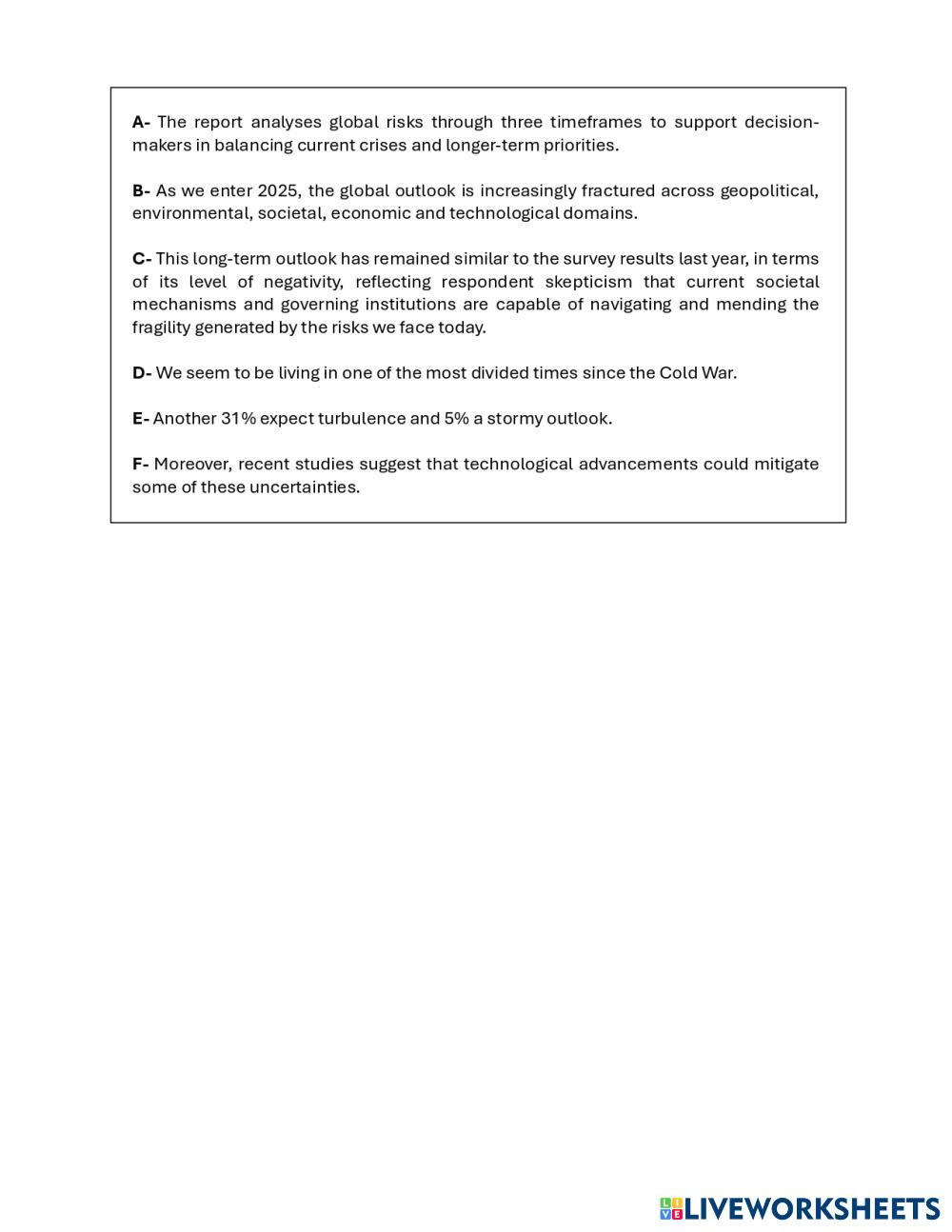 A- The report analyses global risks through three timeframes to support decision-makers in balancing current crises and longer-term priorities.

B- As we enter 2025, the global outlook is increasingly fractured across geopolitical, environmental, societal, economic and technological domains.

C- This long-term outlook has remained similar to the survey results last year, in terms of its level of negativity, reflecting respondent skepticism that current societal mechanisms and governing institutions are capable of navigating and mending the fragility generated by the risks we face today.

D- We seem to be living in one of the most divided times since the Cold War.

E- Another 31% expect turbulence and 5% a stormy outlook.

F- Moreover, recent studies suggest that technological advancements could mitigate some of these uncertainties.

LIVEWORKSHEETS